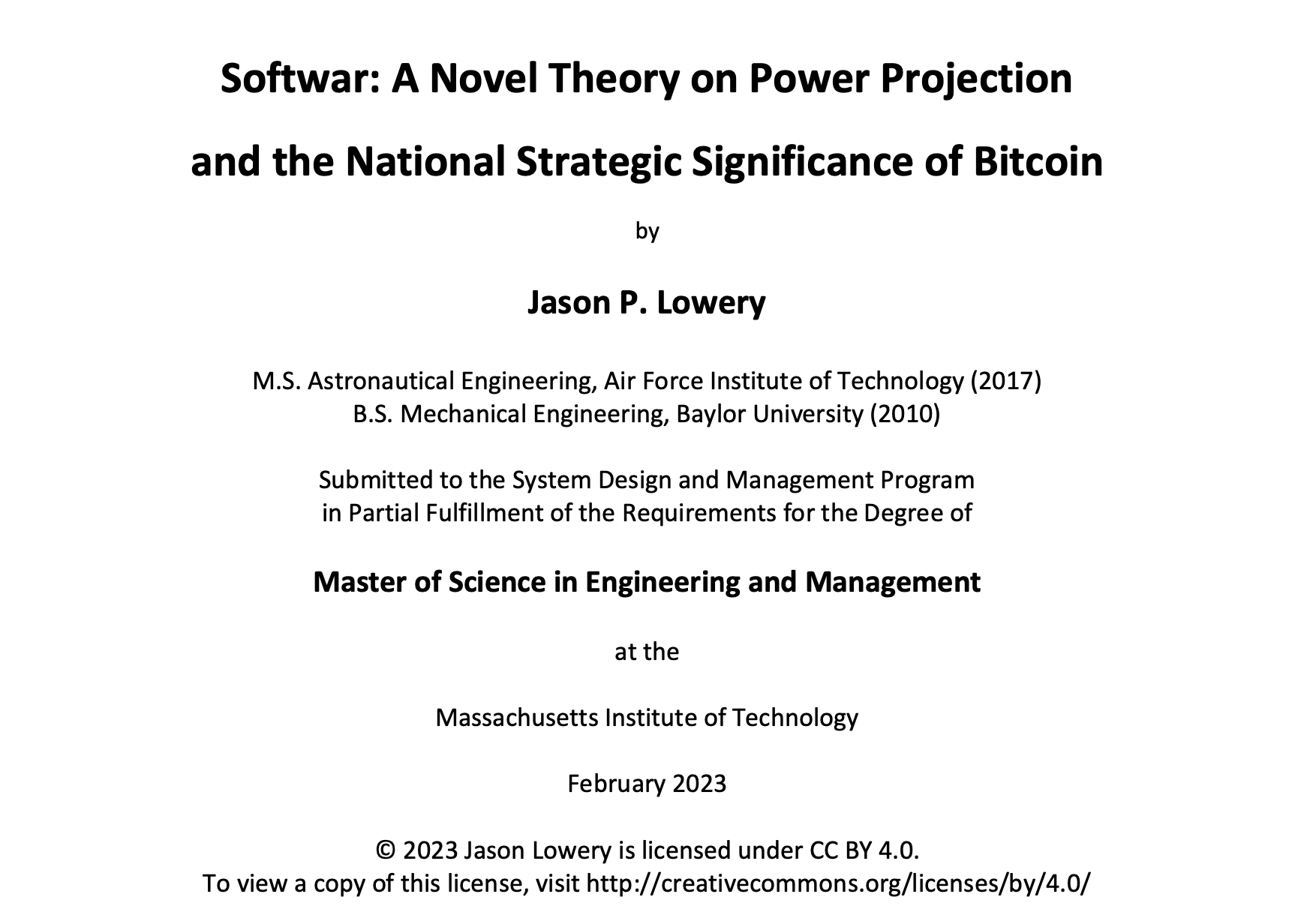 Softwar: A Novel Theory on Power Projection and the National Strategic Significance of Bitcoin

by

Jason P. Lowery

M.S. Astronautical Engineering, Air Force Institute of Technology (2017)
B.S. Mechanical Engineering, Baylor University (2010)

Submitted to the System Design and Management Program in Partial Fulfillment of the Requirements for the Degree of

Master of Science in Engineering and Management

at the

Massachusetts Institute of Technology

February 2023

© 2023 Jason Lowery is licensed under CC BY 4.0.
To view a copy of this license, visit http://creativecommons.org/licenses/by/4.0/